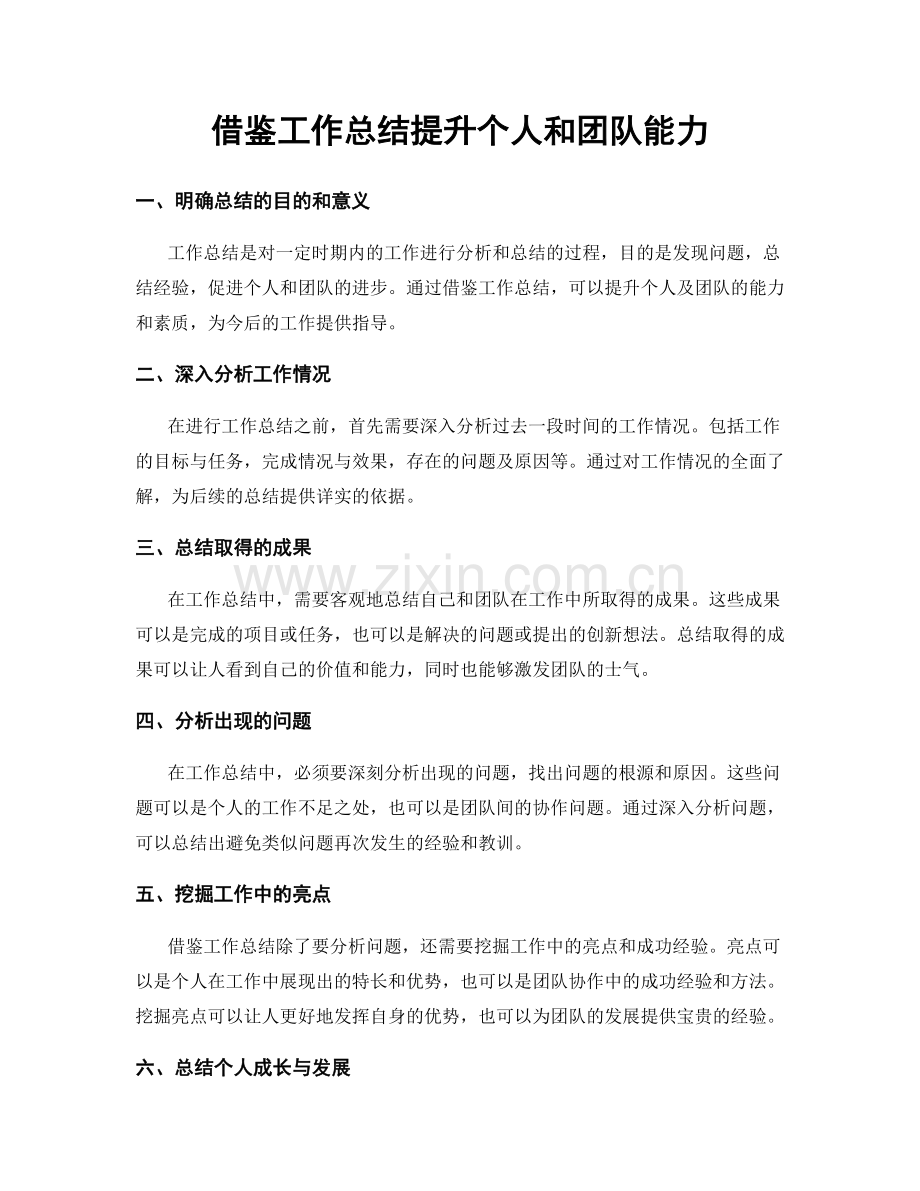 借鉴工作总结提升个人和团队能力

一、明确总结的目的和意义

工作总结是对一定时期内的工作进行分析和总结的过程，目的是发现问题，总结经验，促进个人和团队的进步。通过借鉴工作总结，可以提升个人及团队的能力和素质，为今后的工作提供指导。

二、深入分析工作情况

在进行工作总结之前，首先需要深入分析过去一段时间的工作情况。包括工作的目标与任务，完成情况与效果，存在的问题及原因等。通过对工作情况的全面了解，为后续的总结提供详实的依据。

三、总结取得的成果

在工作总结中，需要客观地总结自己和团队在工作中所取得的成果。这些成果可以是完成的项目或任务，也可以是解决的问题或提出的创新想法。总结取得的成果可以让人看到自己的价值和能力，同时也能够激发团队的士气。

四、分析出现的问题

在工作总结中，必须要深刻分析出现的问题，找出问题的根源和原因。这些问题可以是个人的工作不足之处，也可以是团队间的协作问题。通过深入分析问题，可以总结出避免类似问题再次发生的经验和教训。

五、挖掘工作中的亮点

借鉴工作总结除了要分析问题，还需要挖掘工作中的亮点和成功经验。亮点可以是个人在工作中展现出的特长和优势，也可以是团队协作中的成功经验和方法。挖掘亮点可以让人更好地发挥自身的优势，也可以为团队的发展提供宝贵的经验。

六、总结个人成长与发展

www.zixin.com.cn